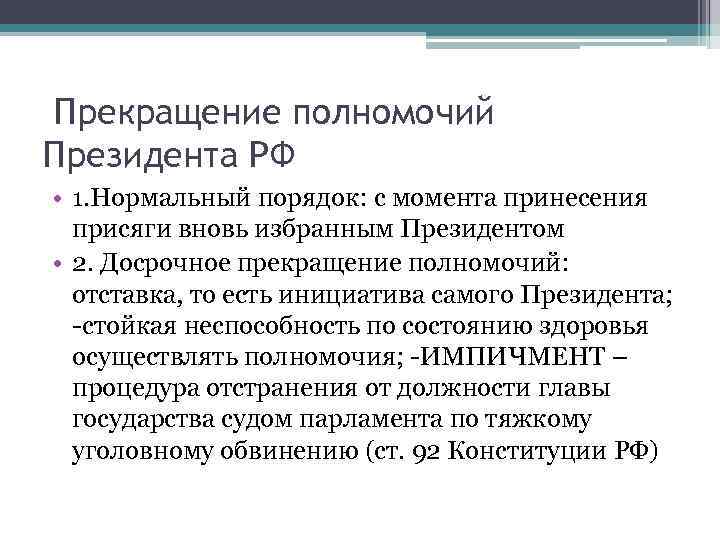 Прекращение полномочий Президента РФ

• 1.Нормальный порядок: с момента принесения присяги вновь избранным Президентом

• 2. Досрочное прекращение полномочий: отставка, то есть инициатива самого Президента; -стойкая неспособность по состоянию здоровья осуществлять полномочия; -ИМПИЧМЕНТ – процедура отстранения от должности главы государства судом парламента по тяжкому уголовному обвинению (ст. 92 Конституции РФ)